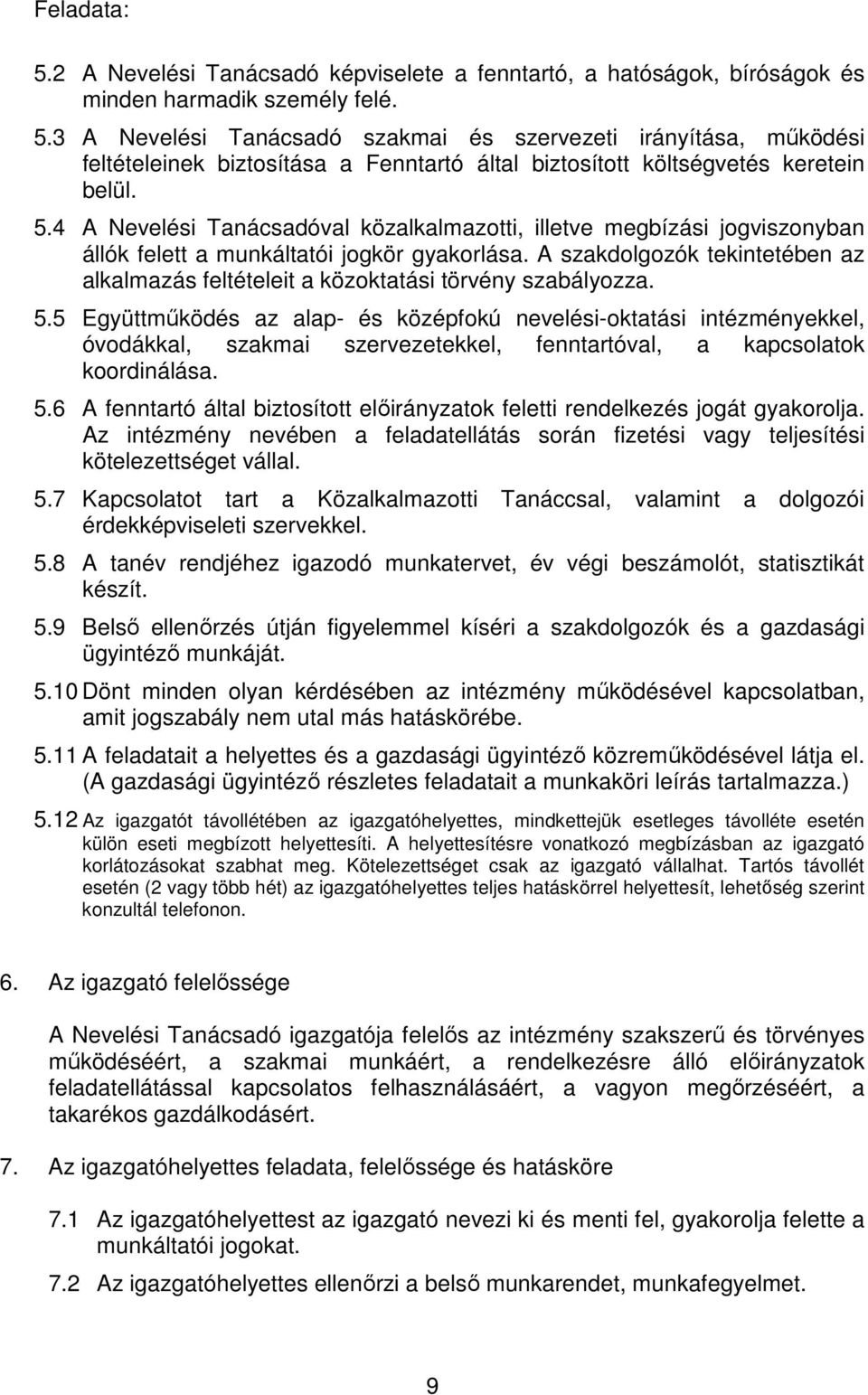 Feladata:

5.2 A Nevelési Tanácsadó képviselete a fenntartó, a hatóságok, bíróságok és minden harmadik személy felé.

5.3 A Nevelési Tanácsadó szakmai és szervezeti irányítása, működési feltételeinek biztosítása a Fenntartó által biztosított költségvetés keretein belül.

5.4 A Nevelési Tanácsadóval közalkalmazotti, illetve megbízási jogviszonyban állók felett a munkáltatói jogkör gyakorlása. A szakdolgozók tekintetében az alkalmazás feltételeit a közoktatási törvény szabályozza.

5.5 Együttműködés az alap- és középfokú nevelési-oktatási intézményekkel, óvodákkal, szakmai szervezetekkel, fenntartóval, a kapcsolatok koordinálása.

5.6 A fenntartó által biztosított előirányzatok feletti rendelkezés jogát gyakorolja. Az intézmény nevében a feladatellátás során fizetési vagy teljesítési kötelezettséget vállal.

5.7 Kapcsolatot tart a Közalkalmazotti Tanáccsal, valamint a dolgozói érdekképviseleti szervekkel.

5.8 A tanév rendjéhez igazodó munkatervet, év végi beszámolót, statisztikát készít.

5.9 Belső ellenőrzés útján figyelemmel kíséri a szakdolgozók és a gazdasági ügyintéző munkáját.

5.10 Dönt minden olyan kérdésében az intézmény működésével kapcsolatban, amit jogszabály nem utal más hatáskörébe.

5.11 A feladatait a helyettes és a gazdasági ügyintéző közreműködésével látja el. (A gazdasági ügyintéző részletes feladatait a munkaköri leírás tartalmazza.)

5.12 Az igazgatót távollétében az igazgatóhelyettes, mindkettejük esetleges távolléte esetén külön eseti megbízott helyettesíti. A helyettesítésre vonatkozó megbízásban az igazgató korlátozásokat szabhat meg. Kötelezettséget csak az igazgató vállalhat. Tartós távollét esetén (2 vagy több hét) az igazgatóhelyettes teljes hatáskörrel helyettesít, lehetőség szerint konzultál telefonon.

6. Az igazgató felelőssége

A Nevelési Tanácsadó igazgatója felelős az intézmény szakszerű és törvényes működéséért, a szakmai munkáért, a rendelkezésre álló előirányzatok feladatellátással kapcsolatos felhasználásáért, a vagyon megőrzéséért, a takarékos gazdálkodásért.

7. Az igazgatóhelyettes feladata, felelőssége és hatásköre

7.1 Az igazgatóhelyettest az igazgató nevezi ki és menti fel, gyakorolja felette a munkáltatói jogokat.

7.2 Az igazgatóhelyettes ellenőrzi a belső munkarendet, munkafegyelmet.

9